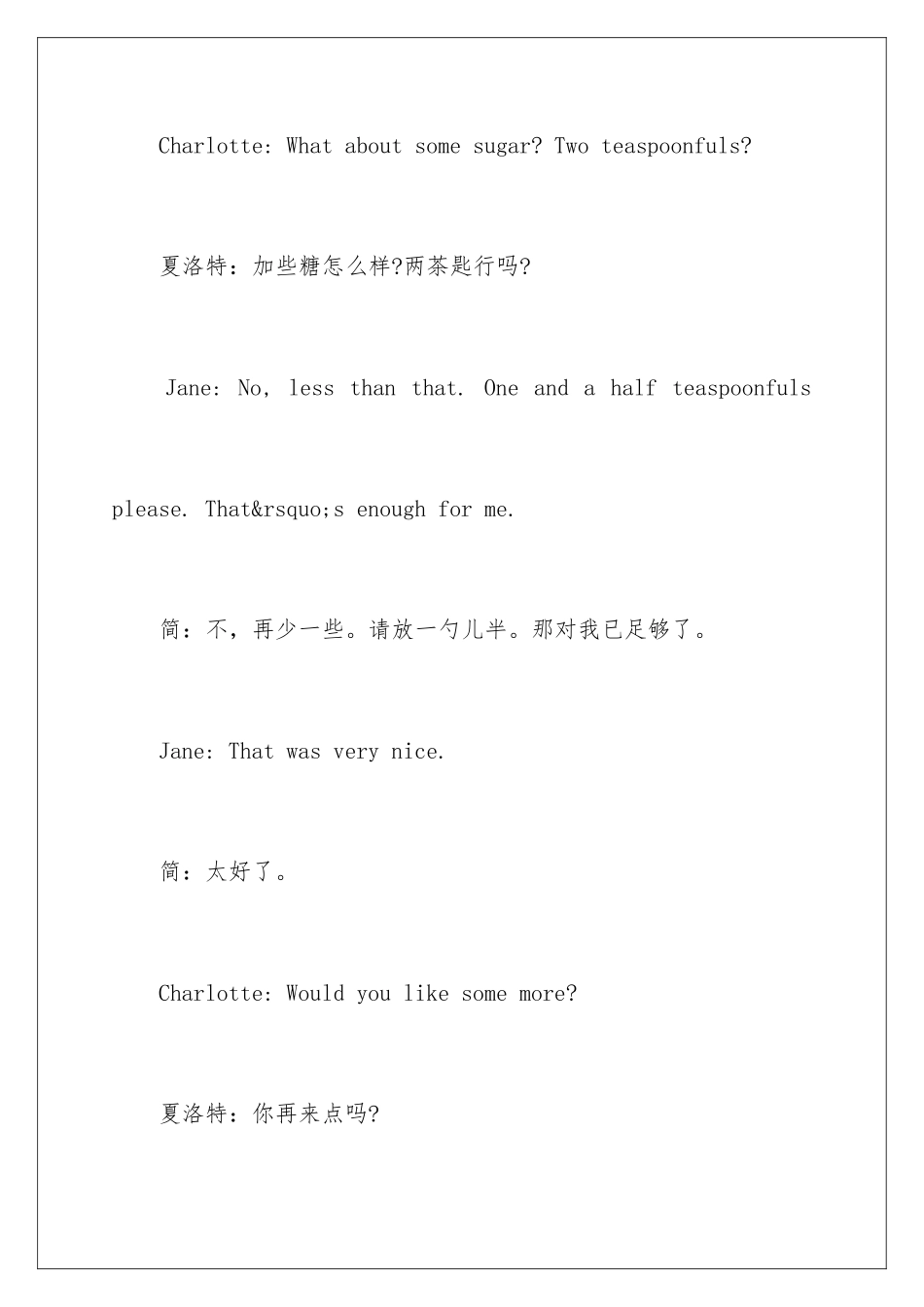 Charlotte: What about some sugar? Two teaspoonfuls?

夏洛特：加些糖怎么样?两茶匙行吗?

Jane: No, less than that. One and a half teaspoonfuls please. That&rsquo;s enough for me.

简：不，再少一些。请放一勺儿半。那对我已足够了。

Jane: That was very nice.

简：太好了。

Charlotte: Would you like some more?

夏洛特：你再来点吗?